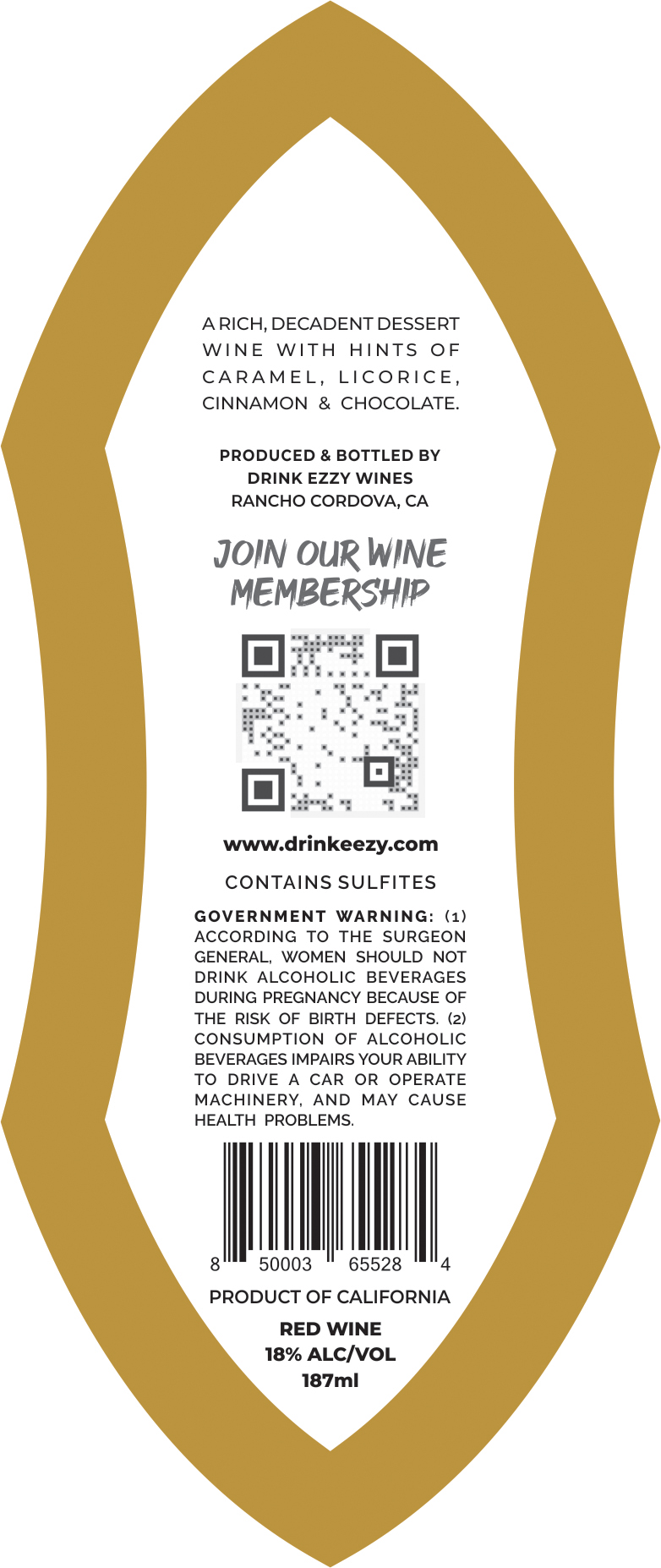 A RICH, DECADENT DESSERT WINE WITH HINTS OF CARAMEL, LICORICE, CINNAMON & CHOCOLATE.

PRODUCED & BOTTLED BY
DRINK EZZY WINES
RANCHO CORDOVA, CA

JOIN OUR WINE MEMBERSHIP

www.drinkeezy.com

CONTAINS SULFITES

GOVERNMENT WARNING: (1) ACCORDING TO THE SURGEON GENERAL, WOMEN SHOULD NOT DRINK ALCOHOLIC BEVERAGES DURING PREGNANCY BECAUSE OF THE RISK OF BIRTH DEFECTS. (2) CONSUMPTION OF ALCOHOLIC BEVERAGES IMPAIRS YOUR ABILITY TO DRIVE A CAR OR OPERATE MACHINERY, AND MAY CAUSE HEALTH PROBLEMS.

8 50003 65528 4

PRODUCT OF CALIFORNIA

RED WINE
18% ALC/VOL
187ml